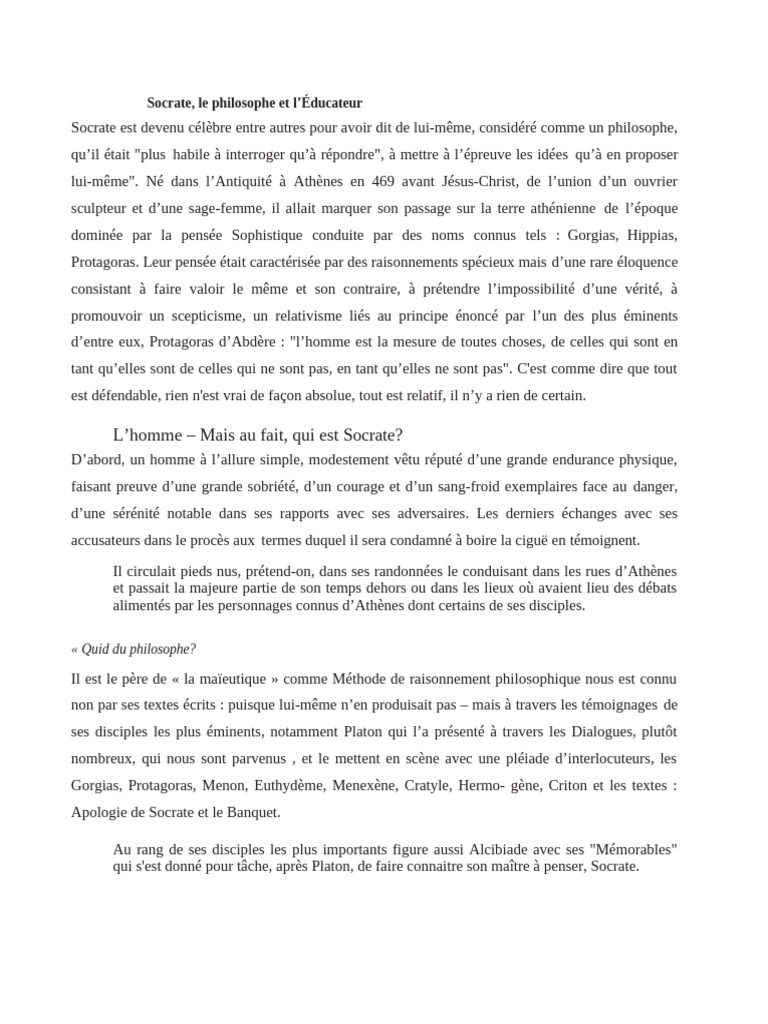 Socrate, le philosophe et l'Éducateur

Socrate est devenu célèbre entre autres pour avoir dit de lui-même, considéré comme un philosophe, qu'il était "plus habile à interroger qu'à répondre", à mettre à l'épreuve les idées qu'à en proposer lui-même". Né dans l'Antiquité à Athènes en 469 avant Jésus-Christ, de l'union d'un ouvrier sculpteur et d'une sage-femme, il allait marquer son passage sur la terre athénienne de l'époque dominée par la pensée Sophistique conduite par des noms connus tels : Gorgias, Hippias, Protagoras. Leur pensée était caractérisée par des raisonnements spécieux mais d'une rare éloquence consistant à faire valoir le même et son contraire, à prétendre l'impossibilité d'une vérité, à promouvoir un scepticisme, un relativisme liés au principe énoncé par l'un des plus éminents d'entre eux, Protagoras d'Abdère : "l'homme est la mesure de toutes choses, de celles qui sont en tant qu'elles sont de celles qui ne sont pas, en tant qu'elles ne sont pas". C'est comme dire que tout est défendable, rien n'est vrai de façon absolue, tout est relatif, il n'y a rien de certain.

L'homme – Mais au fait, qui est Socrate?

D'abord, un homme à l'allure simple, modestement vêtu réputé d'une grande endurance physique, faisant preuve d'une grande sobriété, d'un courage et d'un sang-froid exemplaires face au danger, d'une sérénité notable dans ses rapports avec ses adversaires. Les derniers échanges avec ses accusateurs dans le procès aux termes duquel il sera condamné à boire la ciguë en témoignent.

Il circulait pieds nus, prétend-on, dans ses randonnées le conduisant dans les rues d'Athènes et passait la majeure partie de son temps dehors ou dans les lieux où avaient lieu des débats alimentés par les personnages connus d'Athènes dont certains de ses disciples.

« Quid du philosophe?

Il est le père de « la maïeutique » comme Méthode de raisonnement philosophique nous est connu non par ses textes écrits : puisque lui-même n'en produisait pas – mais à travers les témoignages de ses disciples les plus éminents, notamment Platon qui l'a présenté à travers les Dialogues, plutôt nombreux, qui nous sont parvenus , et le mettent en scène avec une pléiade d'interlocuteurs, les Gorgias, Protagoras, Menon, Euthydème, Menexène, Cratyle, Hermo- gène, Criton et les textes : Apologie de Socrate et le Banquet.

Au rang de ses disciples les plus importants figure aussi Alcibiade avec ses "Mémorables" qui s'est donné pour tâche, après Platon, de faire connaitre son maître à penser, Socrate.